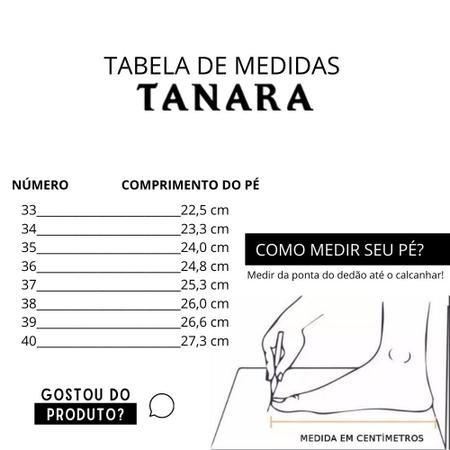 TABELA DE MEDIDAS
TANARA

| NÚMERO | COMPRIMENTO DO PÉ |
|---|---|
| 33 | 22,5 cm |
| 34 | 23,3 cm |
| 35 | 24,0 cm |
| 36 | 24,8 cm |
| 37 | 25,3 cm |
| 38 | 26,0 cm |
| 39 | 26,6 cm |
| 40 | 27,3 cm |

COMO MEDIR SEU PÉ?

Medir da ponta do dedão até o calcanhar!

MEDIDA EM CENTÍMETROS

GOSTOU DO PRODUTO?